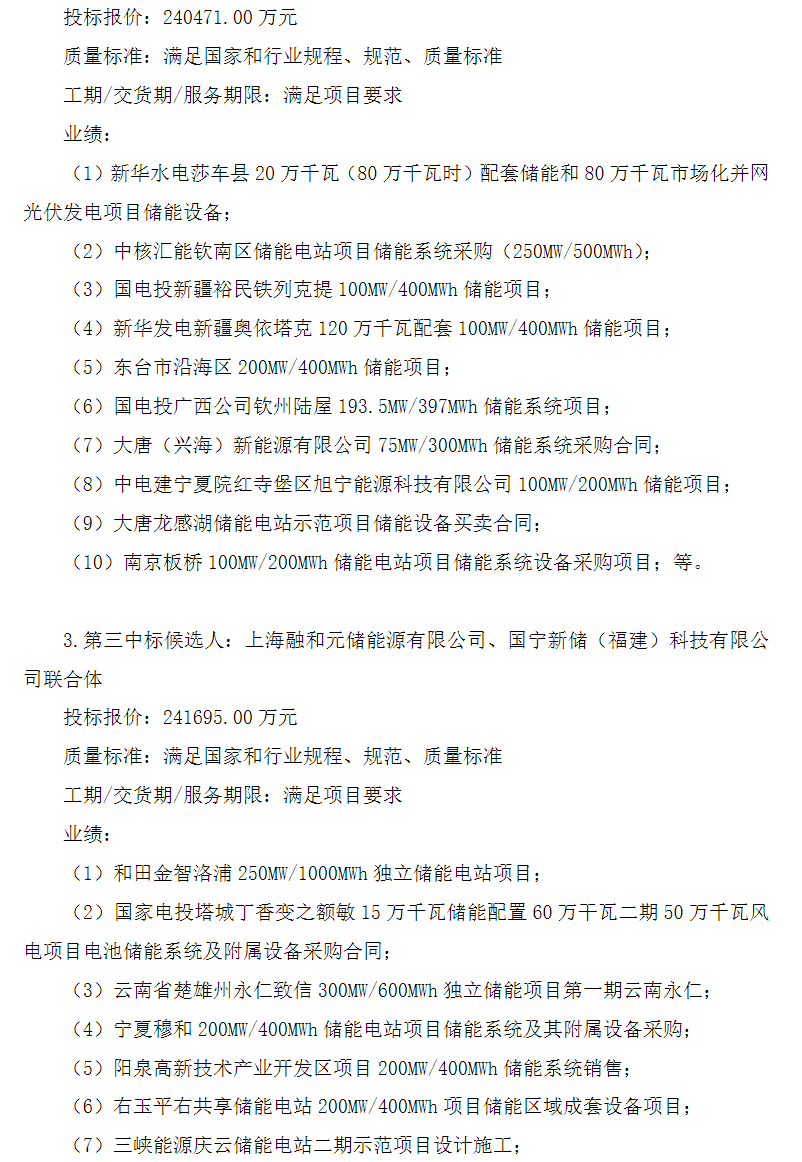 投标报价：240471.00 万元

质量标准：满足国家和行业规程、规范、质量标准

工期/交货期/服务期限：满足项目要求

业绩：

（1）新华水电莎车县 20 万千瓦（80 万千瓦时）配套储能和 80 万千瓦市场化并网光伏发电项目储能设备；

（2）中核汇能钦南区储能电站项目储能系统采购（250MW/500MWh）；

（3）国电投新疆裕民铁列克提 100MW/400MWh 储能项目；

（4）新华发电新疆奥依塔克 120 万千瓦配套 100MW/400MWh 储能项目；

（5）东台市沿海区 200MW/400MWh 储能项目；

（6）国电投广西公司钦州陆屋 193.5MW/397MWh 储能系统项目；

（7）大唐（兴海）新能源有限公司 75MW/300MWh 储能系统采购合同；

（8）中电建宁夏院红寺堡区旭宁能源科技有限公司 100MW/200MWh 储能项目；

（9）大唐龙感湖储能电站示范项目储能设备买卖合同；

（10）南京板桥 100MW/200MWh 储能电站项目储能系统设备采购项目；等。

3.第三中标候选人：上海融和元储能源有限公司、国宁新储（福建）科技有限公司联合体

投标报价：241695.00 万元

质量标准：满足国家和行业规程、规范、质量标准

工期/交货期/服务期限：满足项目要求

业绩：

（1）和田金智洛浦 250MW/1000MWh 独立储能电站项目；

（2）国家电投塔城丁香变之额敏 15 万千瓦储能配置 60 万千瓦二期 50 万千瓦风电项目电池储能系统及附属设备采购合同；

（3）云南省楚雄州永仁致信 300MW/600MWh 独立储能项目第一期云南永仁；

（4）宁夏穆和 200MW/400MWh 储能电站项目储能系统及其附属设备采购；

（5）阳泉高新技术产业开发区项目 200MW/400MWh 储能系统销售；

（6）右玉平右共享储能电站 200MW/400MWh 项目储能区域成套设备项目；

（7）三峡能源庆云储能电站二期示范项目设计施工；